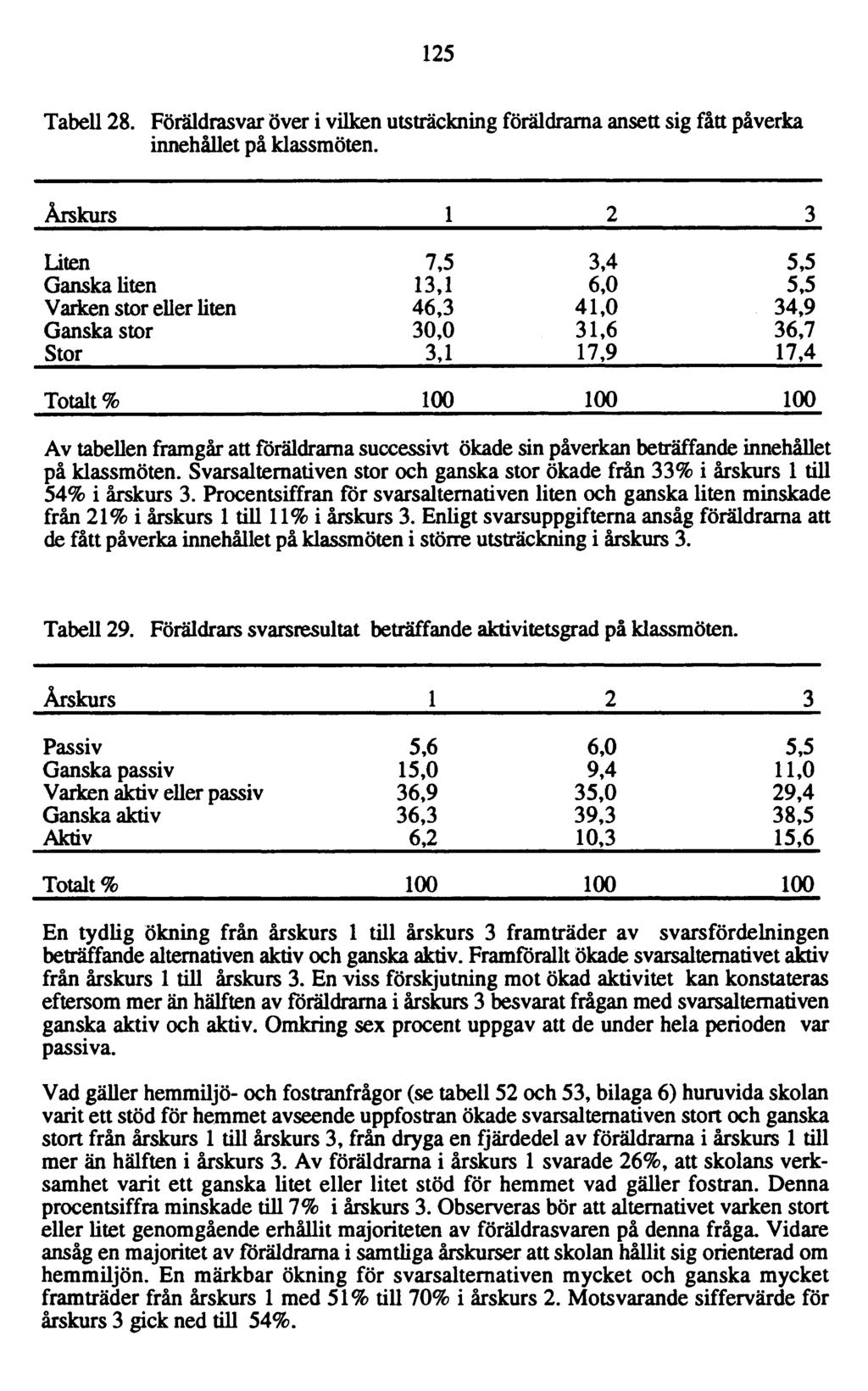 125

Tabell 28. Föräldrasvar över i vilken utsträckning föräldrarna ansett sig fått påverka innehållet på klassmöten.

| Årskurs | 1 | 2 | 3 |
|---|---|---|---|
| Liten | 7,5 | 3,4 | 5,5 |
| Ganska liten | 13,1 | 6,0 | 5,5 |
| Varken stor eller liten | 46,3 | 41,0 | 34,9 |
| Ganska stor | 30,0 | 31,6 | 36,7 |
| Stor | 3,1 | 17,9 | 17,4 |
| Totalt % | 100 | 100 | 100 |

Av tabellen framgår att föräldrarna successivt ökade sin påverkan beträffande innehållet på klassmöten. Svarsalternativen stor och ganska stor ökade från 33% i årskurs 1 till 54% i årskurs 3. Procentsiffran för svarsalternativen liten och ganska liten minskade från 21% i årskurs 1 till 11% i årskurs 3. Enligt svarsuppgifterna ansåg föräldrarna att de fått påverka innehållet på klassmöten i större utsträckning i årskurs 3.

Tabell 29. Föräldrars svarsresultat beträffande aktivitetsgrad på klassmöten.

| Årskurs | 1 | 2 | 3 |
|---|---|---|---|
| Passiv | 5,6 | 6,0 | 5,5 |
| Ganska passiv | 15,0 | 9,4 | 11,0 |
| Varken aktiv eller passiv | 36,9 | 35,0 | 29,4 |
| Ganska aktiv | 36,3 | 39,3 | 38,5 |
| Aktiv | 6,2 | 10,3 | 15,6 |
| Totalt % | 100 | 100 | 100 |

En tydlig ökning från årskurs 1 till årskurs 3 framträder av svarsfördelningen beträffande alternativen aktiv och ganska aktiv. Framförallt ökade svarsalternativet aktiv från årskurs 1 till årskurs 3. En viss förskjutning mot ökad aktivitet kan konstateras eftersom mer än hälften av föräldrarna i årskurs 3 besvarat frågan med svarsalternativen ganska aktiv och aktiv. Omkring sex procent uppgav att de under hela perioden var passiva.

Vad gäller hemmiljö- och fostranfrågor (se tabell 52 och 53, bilaga 6) huruvida skolan varit ett stöd för hemmet avseende uppfostran ökade svarsalternativen stort och ganska stort från årskurs 1 till årskurs 3, från dryga en fjärdedel av föräldrarna i årskurs 1 till mer än hälften i årskurs 3. Av föräldrarna i årskurs 1 svarade 26%, att skolans verksamhet varit ett ganska litet eller litet stöd för hemmet vad gäller fostran. Denna procentsiffra minskade till 7% i årskurs 3. Observeras bör att alternativet varken stort eller litet genomgående erhållit majoriteten av föräldrasvaren på denna fråga. Vidare ansåg en majoritet av föräldrarna i samtliga årskurser att skolan hållit sig orienterad om hemmiljön. En märkbar ökning för svarsalternativen mycket och ganska mycket framträder från årskurs 1 med 51% till 70% i årskurs 2. Motsvarande siffervärde för årskurs 3 gick ned till 54%.